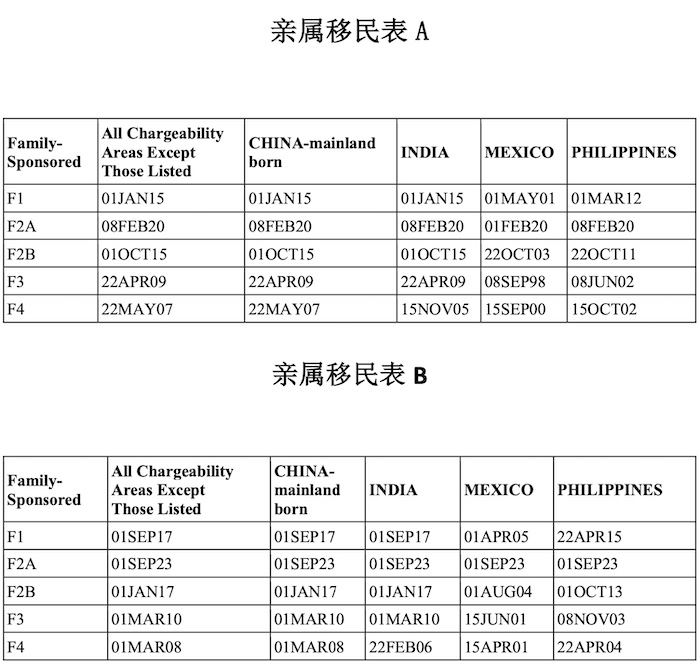 亲属移民表 A

| Family-Sponsored | All Chargeability Areas Except Those Listed | CHINA-mainland born | INDIA | MEXICO | PHILIPPINES |
|---|---|---|---|---|---|
| F1 | 01JAN15 | 01JAN15 | 01JAN15 | 01MAY01 | 01MAR12 |
| F2A | 08FEB20 | 08FEB20 | 08FEB20 | 01FEB20 | 08FEB20 |
| F2B | 01OCT15 | 01OCT15 | 01OCT15 | 22OCT03 | 22OCT11 |
| F3 | 22APR09 | 22APR09 | 22APR09 | 08SEP98 | 08JUN02 |
| F4 | 22MAY07 | 22MAY07 | 15NOV05 | 15SEP00 | 15OCT02 |

亲属移民表 B

| Family-Sponsored | All Chargeability Areas Except Those Listed | CHINA-mainland born | INDIA | MEXICO | PHILIPPINES |
|---|---|---|---|---|---|
| F1 | 01SEP17 | 01SEP17 | 01SEP17 | 01APR05 | 22APR15 |
| F2A | 01SEP23 | 01SEP23 | 01SEP23 | 01SEP23 | 01SEP23 |
| F2B | 01JAN17 | 01JAN17 | 01JAN17 | 01AUG04 | 01OCT13 |
| F3 | 01MAR10 | 01MAR10 | 01MAR10 | 15JUN01 | 08NOV03 |
| F4 | 01MAR08 | 01MAR08 | 22FEB06 | 15APR01 | 22APR04 |